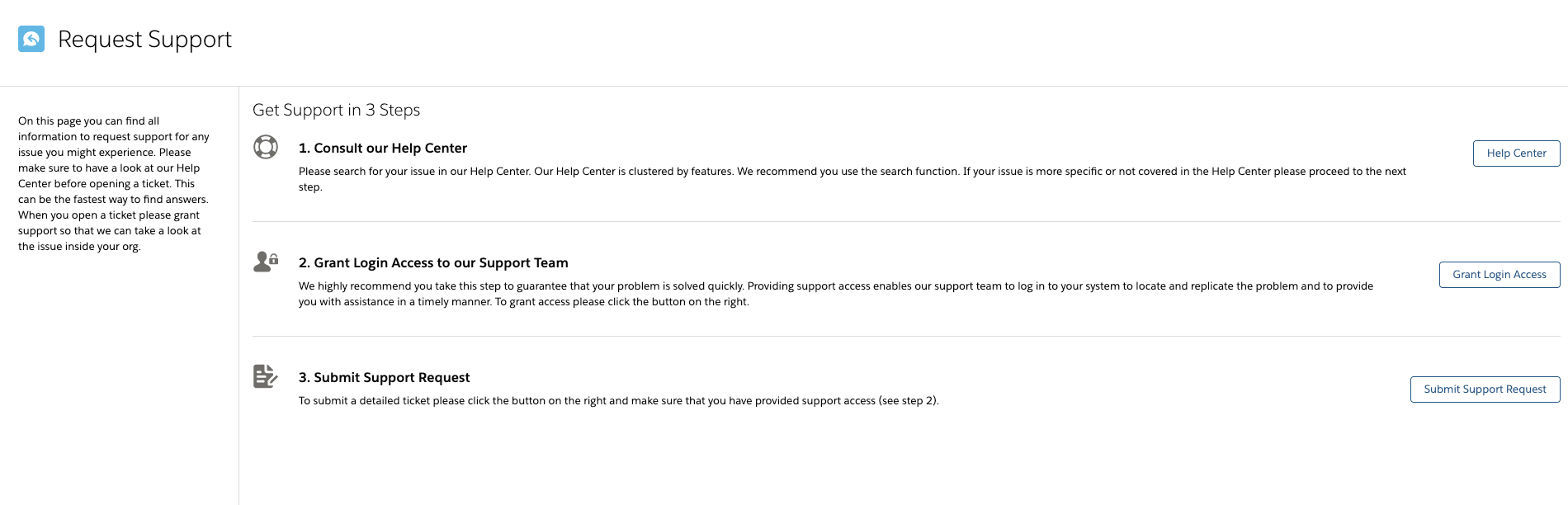 Request Support

On this page you can find all information to request support for any issue you might experience. Please make sure to have a look at our Help Center before opening a ticket. This can be the fastest way to find answers. When you open a ticket please grant support so that we can take a look at the issue inside your org.

Get Support in 3 Steps

1. Consult our Help Center

Please search for your issue in our Help Center. Our Help Center is clustered by features. We recommend you use the search function. If your issue is more specific or not covered in the Help Center please proceed to the next step.

Help Center

2. Grant Login Access to our Support Team

We highly recommend you take this step to guarantee that your problem is solved quickly. Providing support access enables our support team to log in to your system to locate and replicate the problem and to provide you with assistance in a timely manner. To grant access please click the button on the right.

Grant Login Access

3. Submit Support Request

To submit a detailed ticket please click the button on the right and make sure that you have provided support access (see step 2).

Submit Support Request